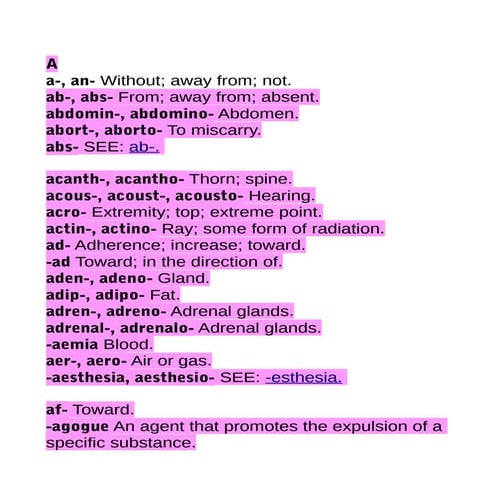 A
a-, an- Without; away from; not.
ab-, abs- From; away from; absent.
abdomin-, abdomino- Abdomen.
abort-, aborto- To miscarry.
abs- SEE: ab-.

acanth-, acantho- Thorn; spine.
acous-, acoust-, acousto- Hearing.
acro- Extremity; top; extreme point.
actin-, actino- Ray; some form of radiation.
ad- Adherence; increase; toward.
-ad Toward; in the direction of.
aden-, adeno- Gland.
adip-, adipo- Fat.
adren-, adreno- Adrenal glands.
adrenal-, adrenalo- Adrenal glands.
-aemia Blood.
aer-, aero- Air or gas.
-aesthesia, aesthesio- SEE: -esthesia.

af- Toward.
-agogue An agent that promotes the expulsion of a specific substance.